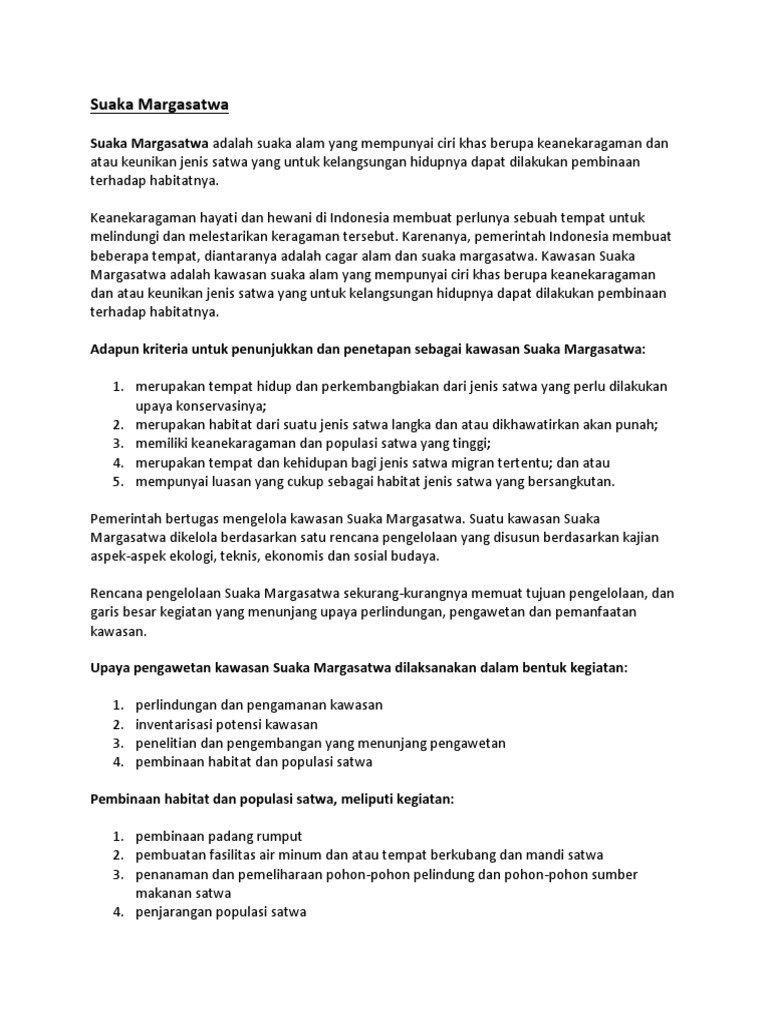 Suaka Margasatwa

Suaka Margasatwa adalah suaka alam yang mempunyai ciri khas berupa keanekaragaman dan atau keunikan jenis satwa yang untuk kelangsungan hidupnya dapat dilakukan pembinaan terhadap habitatnya.

Keanekaragaman hayati dan hewani di Indonesia membuat perlunya sebuah tempat untuk melindungi dan melestarikan keragaman tersebut. Karenanya, pemerintah Indonesia membuat beberapa tempat, diantaranya adalah cagar alam dan suaka margasatwa. Kawasan Suaka Margasatwa adalah kawasan suaka alam yang mempunyai ciri khas berupa keanekaragaman dan atau keunikan jenis satwa yang untuk kelangsungan hidupnya dapat dilakukan pembinaan terhadap habitatnya.

Adapun kriteria untuk penunjukkan dan penetapan sebagai kawasan Suaka Margasatwa:

1. merupakan tempat hidup dan perkembangbiakan dari jenis satwa yang perlu dilakukan upaya konservasinya;
2. merupakan habitat dari suatu jenis satwa langka dan atau dikhawatirkan akan punah;
3. memiliki keanekaragaman dan populasi satwa yang tinggi;
4. merupakan tempat dan kehidupan bagi jenis satwa migran tertentu; dan atau
5. mempunyai luasan yang cukup sebagai habitat jenis satwa yang bersangkutan.

Pemerintah bertugas mengelola kawasan Suaka Margasatwa. Suatu kawasan Suaka Margasatwa dikelola berdasarkan satu rencana pengelolaan yang disusun berdasarkan kajian aspek-aspek ekologi, teknis, ekonomis dan sosial budaya.

Rencana pengelolaan Suaka Margasatwa sekurang-kurangnya memuat tujuan pengelolaan, dan garis besar kegiatan yang menunjang upaya perlindungan, pengawetan dan pemanfaatan kawasan.

Upaya pengawetan kawasan Suaka Margasatwa dilaksanakan dalam bentuk kegiatan:

1. perlindungan dan pengamanan kawasan
2. inventarisasi potensi kawasan
3. penelitian dan pengembangan yang menunjang pengawetan
4. pembinaan habitat dan populasi satwa

Pembinaan habitat dan populasi satwa, meliputi kegiatan:

1. pembinaan padang rumput
2. pembuatan fasilitas air minum dan atau tempat berkubang dan mandi satwa
3. penanaman dan pemeliharaan pohon-pohon pelindung dan pohon-pohon sumber makanan satwa
4. penjarangan populasi satwa